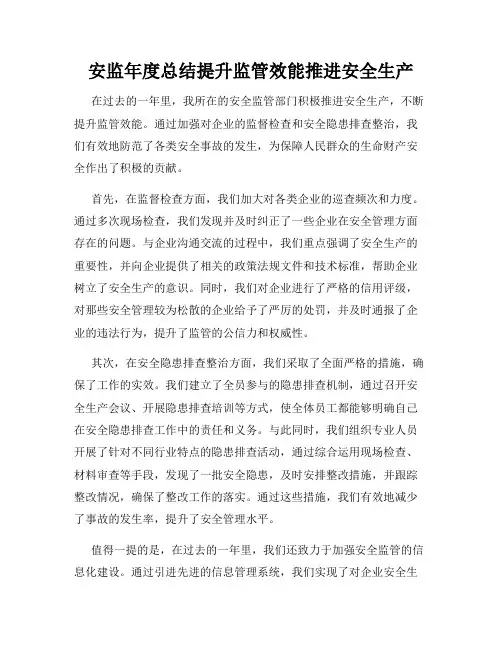 安监年度总结提升监管效能推进安全生产

在过去的一年里，我所在的安全监管部门积极推进安全生产，不断提升监管效能。通过加强对企业的监督检查和安全隐患排查整治，我们有效地防范了各类安全事故的发生，为保障人民群众的生命财产安全作出了积极的贡献。

首先，在监督检查方面，我们加大对各类企业的巡查频次和力度。通过多次现场检查，我们发现并及时纠正了一些企业在安全管理方面存在的问题。与企业沟通交流的过程中，我们重点强调了安全生产的重要性，并向企业提供了相关的政策法规文件和技术标准，帮助企业树立了安全生产的意识。同时，我们对企业进行了严格的信用评级，对那些安全管理较为松散的企业给予了严厉的处罚，并及时通报了企业的违法行为，提升了监管的公信力和权威性。

其次，在安全隐患排查整治方面，我们采取了全面严格的措施，确保了工作的实效。我们建立了全员参与的隐患排查机制，通过召开安全生产会议、开展隐患排查培训等方式，使全体员工都能够明确自己在安全隐患排查工作中的责任和义务。与此同时，我们组织专业人员开展了针对不同行业特点的隐患排查活动，通过综合运用现场检查、材料审查等手段，发现了一批安全隐患，及时安排整改措施，并跟踪整改情况，确保了整改工作的落实。通过这些措施，我们有效地减少了事故的发生率，提升了安全管理水平。

值得一提的是，在过去的一年里，我们还致力于加强安全监管的信息化建设。通过引进先进的信息管理系统，我们实现了对企业安全生